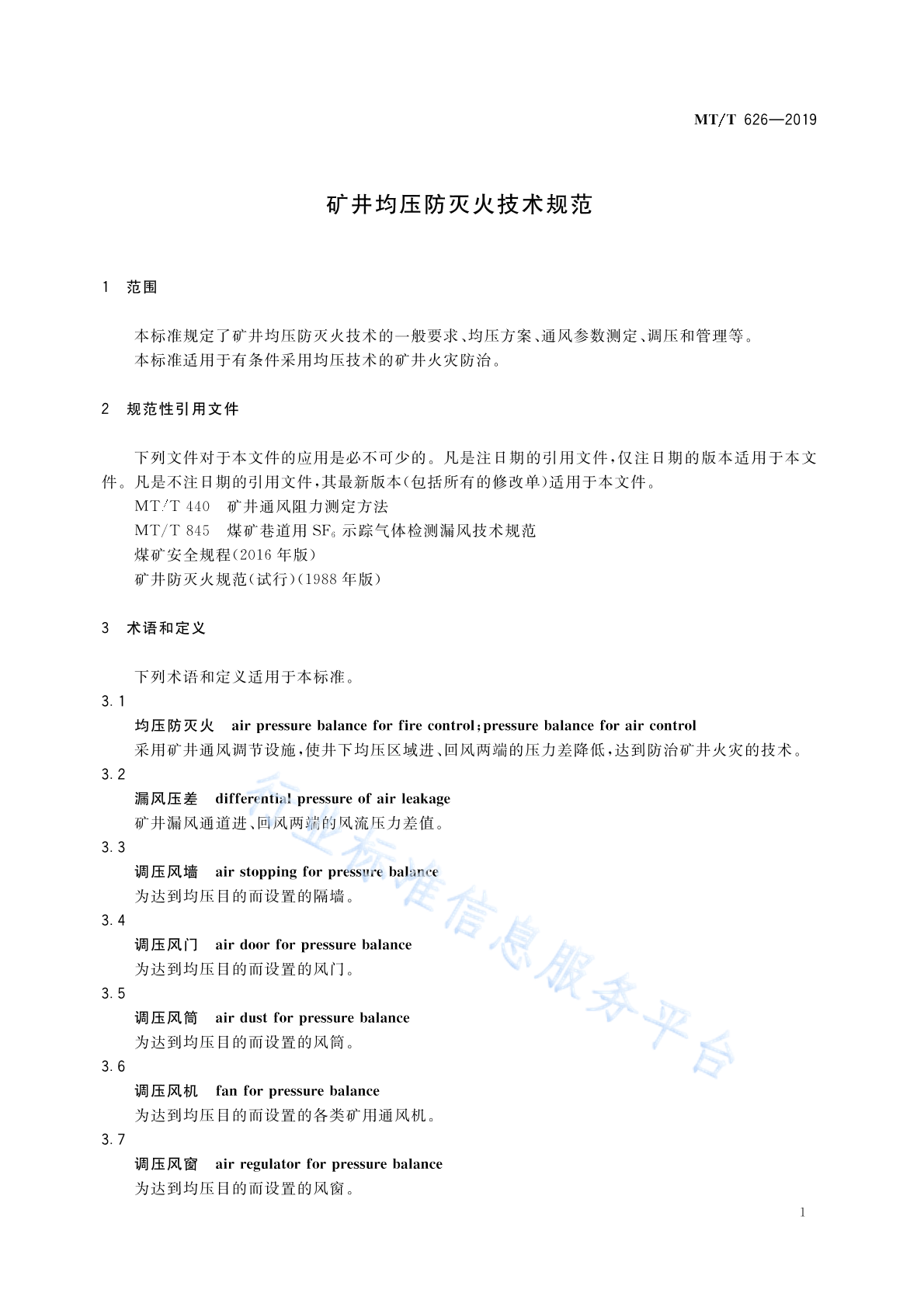 MT/T 626—2019

矿井均压防灭火技术规范

1 范围

本标准规定了矿井均压防灭火技术的一般要求、均压方案、通风参数测定、调压和管理等。
本标准适用于有条件采用均压技术的矿井火灾防治。

2 规范性引用文件

下列文件对于本文件的应用是必不可少的。凡是注日期的引用文件，仅注日期的版本适用于本文件。凡是不注日期的引用文件，其最新版本(包括所有的修改单)适用于本文件。
MT/T 440 矿井通风阻力测定方法
MT/T 845 煤矿巷道用 $SF_6$ 示踪气体检测漏风技术规范
煤矿安全规程(2016 年版)
矿井防灭火规范(试行)(1988 年版)

3 术语和定义

下列术语和定义适用于本标准。
3.1
均压防灭火 air pressure balance for fire control；pressure balance for air control
采用矿井通风调节设施，使井下均压区域进、回风两端的压力差降低，达到防治矿井火灾的技术。
3.2
漏风压差 differential pressure of air leakage
矿井漏风通道进、回风两端的风流压力差值。
3.3
调压风墙 air stopping for pressure balance
为达到均压目的而设置的隔墙。
3.4
调压风门 air door for pressure balance
为达到均压目的而设置的风门。
3.5
调压风筒 air dust for pressure balance
为达到均压目的而设置的风筒。
3.6
调压风机 fan for pressure balance
为达到均压目的而设置的各类矿用通风机。
3.7
调压风窗 air regulator for pressure balance
为达到均压目的而设置的风窗。

行业标准信息服务平台

1